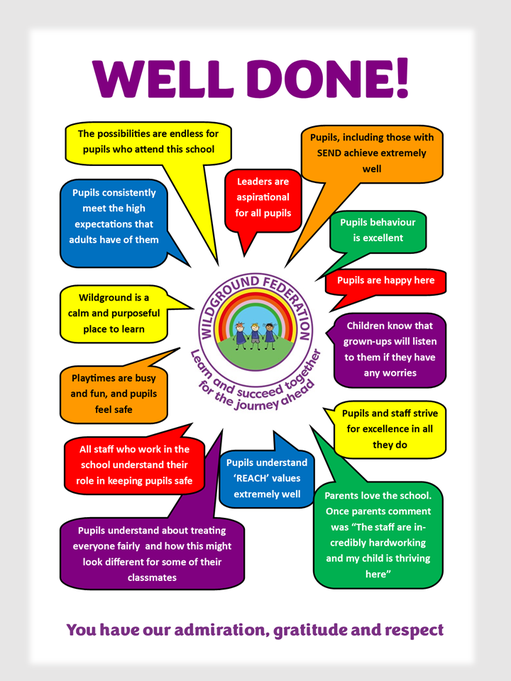 WELL DONE!

The possibilities are endless for pupils who attend this school

Pupils, including those with SEND achieve extremely well

Leaders are aspirational for all pupils

Pupils consistently meet the high expectations that adults have of them

Pupils behaviour is excellent

Pupils are happy here

Wildground is a calm and purposeful place to learn

WILDGROUND FEDERATION

Learn and succeed together for the journey ahead

Children know that grown-ups will listen to them if they have any worries

Playtimes are busy and fun, and pupils feel safe

Pupils and staff strive for excellence in all they do

All staff who work in the school understand their role in keeping pupils safe

Pupils understand 'REACH' values extremely well

Parents love the school. Once parents comment was "The staff are incredibly hardworking and my child is thriving here"

Pupils understand about treating everyone fairly and how this might look different for some of their classmates

You have our admiration, gratitude and respect